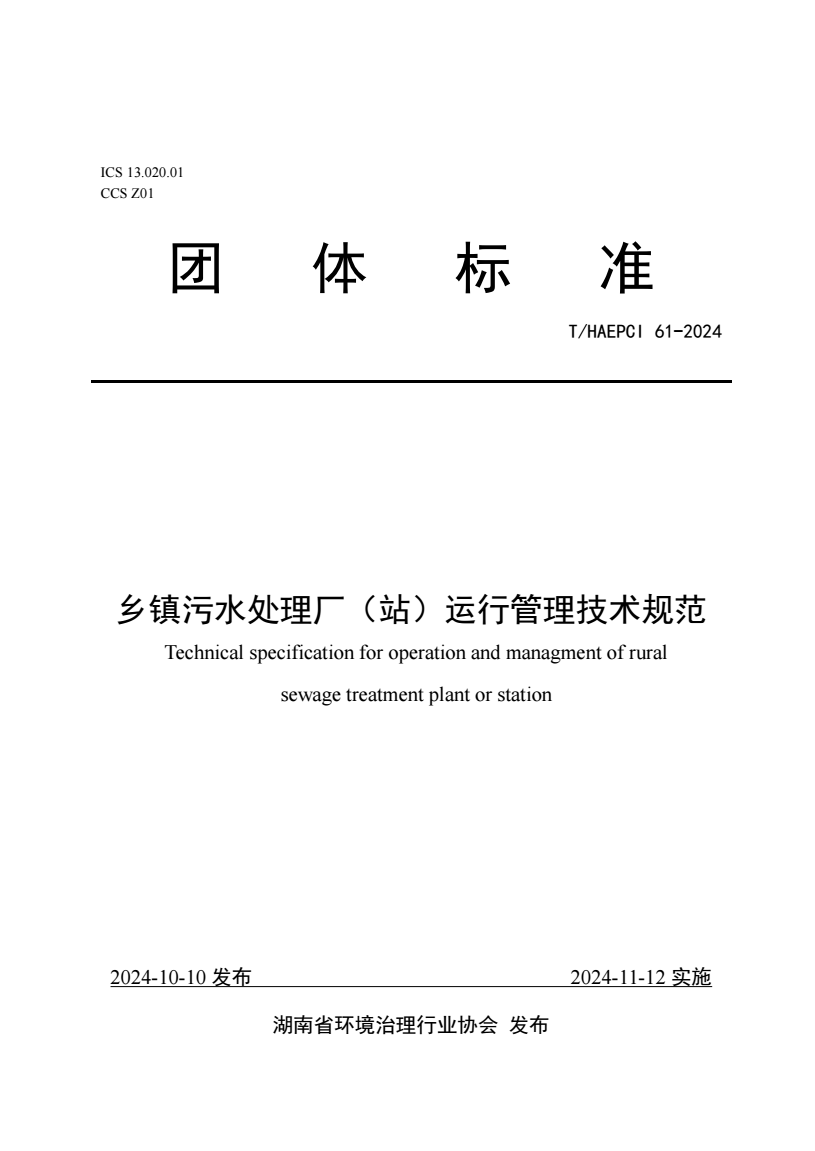 ICS 13.020.01
CCS Z01

团　体　标　准

T/HAEPCI 61-2024

乡镇污水处理厂（站）运行管理技术规范

Technical specification for operation and managment of rural sewage treatment plant or station

2024-10-10 发布　　2024-11-12 实施

湖南省环境治理行业协会 发布